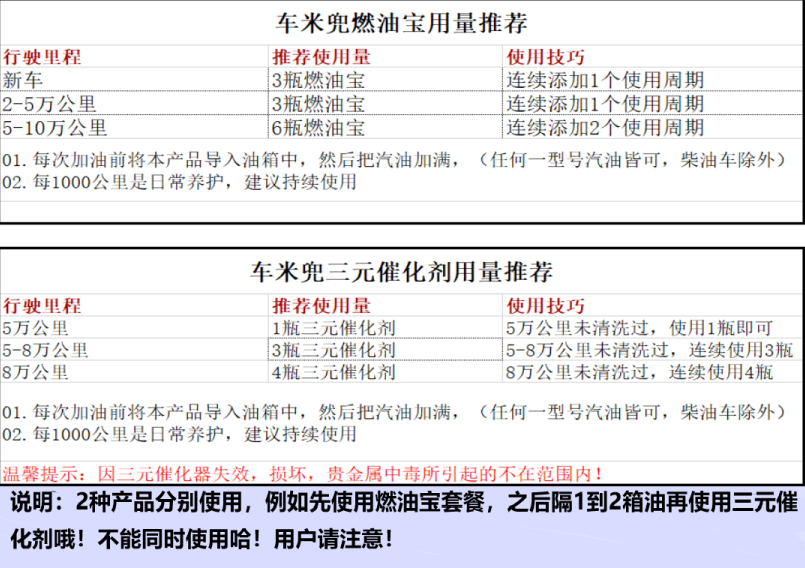 车米兜燃油宝用量推荐

| 行驶里程 | 推荐使用量 | 使用技巧 |
|---|---|---|
| 新车 | 3瓶燃油宝 | 连续添加1个使用周期 |
| 2-5万公里 | 3瓶燃油宝 | 连续添加1个使用周期 |
| 5-10万公里 | 6瓶燃油宝 | 连续添加2个使用周期 |

01. 每次加油前将本产品导入油箱中，然后把汽油加满，（任何一型号汽油皆可，柴油车除外）
02. 每1000公里是日常养护，建议持续使用

车米兜三元催化剂用量推荐

| 行驶里程 | 推荐使用量 | 使用技巧 |
|---|---|---|
| 5万公里 | 1瓶三元催化剂 | 5万公里未清洗过，使用1瓶即可 |
| 5-8万公里 | 3瓶三元催化剂 | 5-8万公里未清洗过，连续使用3瓶 |
| 8万公里 | 4瓶三元催化剂 | 8万公里未清洗过，连续使用4瓶 |

01. 每次加油前将本产品导入油箱中，然后把汽油加满，（任何一型号汽油皆可，柴油车除外）
02. 每1000公里是日常养护，建议持续使用

温馨提示：因三元催化器失效，损坏，贵金属中毒所引起的不在范围内！

说明：2种产品分别使用，例如先使用燃油宝套餐，之后隔1到2箱油再使用三元催化剂哦！不能同时使用哈！用户请注意！